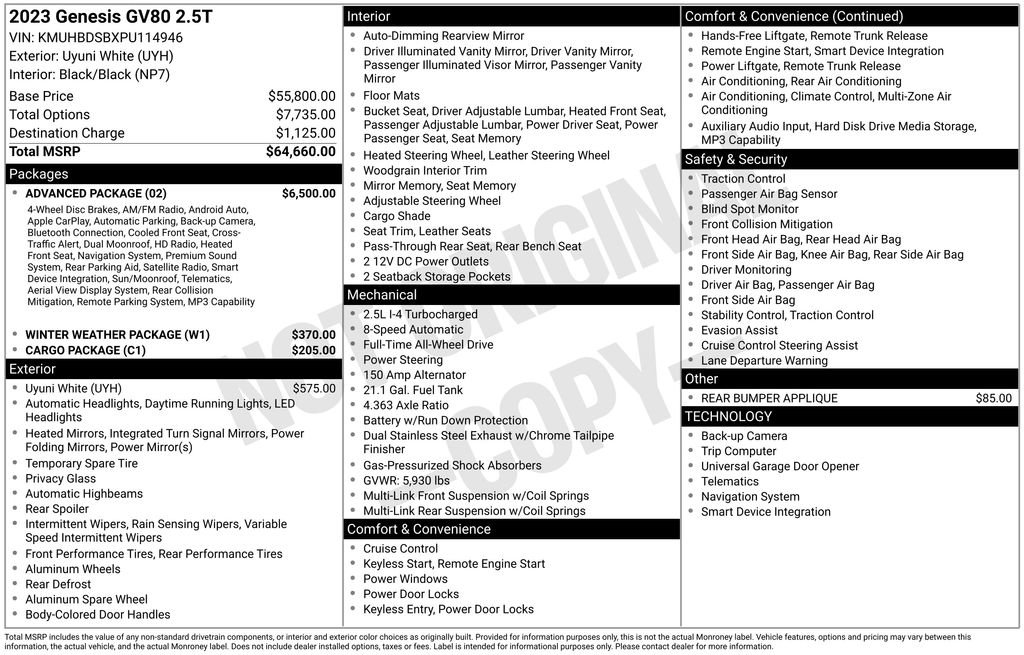 2023 Genesis GV80 2.5T
VIN: KMUHBDSBXPU114946
Exterior: Uyuni White (UYH)
Interior: Black/Black (NP7)

| | |
|---|---|
| Base Price | $55,800.00 |
| Total Options | $7,735.00 |
| Destination Charge | $1,125.00 |
| Total MSRP | $64,660.00 |

Packages

- ADVANCED PACKAGE (02) $6,500.00
4-Wheel Disc Brakes, AM/FM Radio, Android Auto, Apple CarPlay, Automatic Parking, Back-up Camera, Bluetooth Connection, Cooled Front Seat, Cross-Traffic Alert, Dual Moonroof, HD Radio, Heated Front Seat, Navigation System, Premium Sound System, Rear Parking Aid, Satellite Radio, Smart Device Integration, Sun/Moonroof, Telematics, Aerial View Display System, Rear Collision Mitigation, Remote Parking System, MP3 Capability
- WINTER WEATHER PACKAGE (W1) $370.00
- CARGO PACKAGE (C1) $205.00

Exterior

- Uyuni White (UYH) $575.00
- Automatic Headlights, Daytime Running Lights, LED Headlights
- Heated Mirrors, Integrated Turn Signal Mirrors, Power Folding Mirrors, Power Mirror(s)
- Temporary Spare Tire
- Privacy Glass
- Automatic Highbeams
- Rear Spoiler
- Intermittent Wipers, Rain Sensing Wipers, Variable Speed Intermittent Wipers
- Front Performance Tires, Rear Performance Tires
- Aluminum Wheels
- Rear Defrost
- Aluminum Spare Wheel
- Body-Colored Door Handles

Interior

- Auto-Dimming Rearview Mirror
- Driver Illuminated Vanity Mirror, Driver Vanity Mirror, Passenger Illuminated Visor Mirror, Passenger Vanity Mirror
- Floor Mats
- Bucket Seat, Driver Adjustable Lumbar, Heated Front Seat, Passenger Adjustable Lumbar, Power Driver Seat, Power Passenger Seat, Seat Memory
- Heated Steering Wheel, Leather Steering Wheel
- Woodgrain Interior Trim
- Mirror Memory, Seat Memory
- Adjustable Steering Wheel
- Cargo Shade
- Seat Trim, Leather Seats
- Pass-Through Rear Seat, Rear Bench Seat
- 2 12V DC Power Outlets
- 2 Seatback Storage Pockets

Mechanical

- 2.5L I-4 Turbocharged
- 8-Speed Automatic
- Full-Time All-Wheel Drive
- Power Steering
- 150 Amp Alternator
- 21.1 Gal. Fuel Tank
- 4.363 Axle Ratio
- Battery w/Run Down Protection
- Dual Stainless Steel Exhaust w/Chrome Tailpipe Finisher
- Gas-Pressurized Shock Absorbers
- GVWR: 5,930 lbs
- Multi-Link Front Suspension w/Coil Springs
- Multi-Link Rear Suspension w/Coil Springs

Comfort & Convenience

- Cruise Control
- Keyless Start, Remote Engine Start
- Power Windows
- Power Door Locks
- Keyless Entry, Power Door Locks

Comfort & Convenience (Continued)

- Hands-Free Liftgate, Remote Trunk Release
- Remote Engine Start, Smart Device Integration
- Power Liftgate, Remote Trunk Release
- Air Conditioning, Rear Air Conditioning
- Air Conditioning, Climate Control, Multi-Zone Air Conditioning
- Auxiliary Audio Input, Hard Disk Drive Media Storage, MP3 Capability

Safety & Security

- Traction Control
- Passenger Air Bag Sensor
- Blind Spot Monitor
- Front Collision Mitigation
- Front Head Air Bag, Rear Head Air Bag
- Front Side Air Bag, Knee Air Bag, Rear Side Air Bag
- Driver Monitoring
- Driver Air Bag, Passenger Air Bag
- Front Side Air Bag
- Stability Control, Traction Control
- Evasion Assist
- Cruise Control Steering Assist
- Lane Departure Warning

Other

- REAR BUMPER APPLIQUE $85.00

TECHNOLOGY

- Back-up Camera
- Trip Computer
- Universal Garage Door Opener
- Telematics
- Navigation System
- Smart Device Integration

NOT ORIGINAL COPY

Total MSRP includes the value of any non-standard drivetrain components, or interior and exterior color choices as originally built. Provided for information purposes only, this is not the actual Monroney label. Vehicle features, options and pricing may vary between this information, the actual vehicle, and the actual Monroney label. Does not include dealer installed options, taxes or fees. Label is intended for informational purposes only. Please contact dealer for more information.